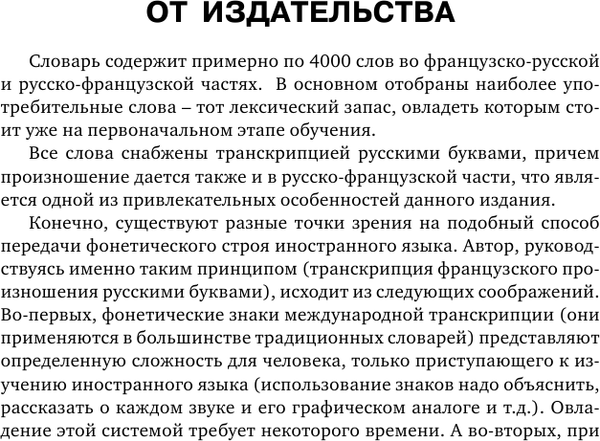 ОТ ИЗДАТЕЛЬСТВА

Словарь содержит примерно по 4000 слов во французско-русской и русско-французской частях. В основном отобраны наиболее употребительные слова – тот лексический запас, овладеть которым стоит уже на первоначальном этапе обучения.

Все слова снабжены транскрипцией русскими буквами, причем произношение дается также и в русско-французской части, что является одной из привлекательных особенностей данного издания.

Конечно, существуют разные точки зрения на подобный способ передачи фонетического строя иностранного языка. Автор, руководствуясь именно таким принципом (транскрипция французского произношения русскими буквами), исходит из следующих соображений. Во-первых, фонетические знаки международной транскрипции (они применяются в большинстве традиционных словарей) представляют определенную сложность для человека, только приступающего к изучению иностранного языка (использование знаков надо объяснить, рассказать о каждом звуке и его графическом аналоге и т.д.). Овладение этой системой требует некоторого времени. А во-вторых, при